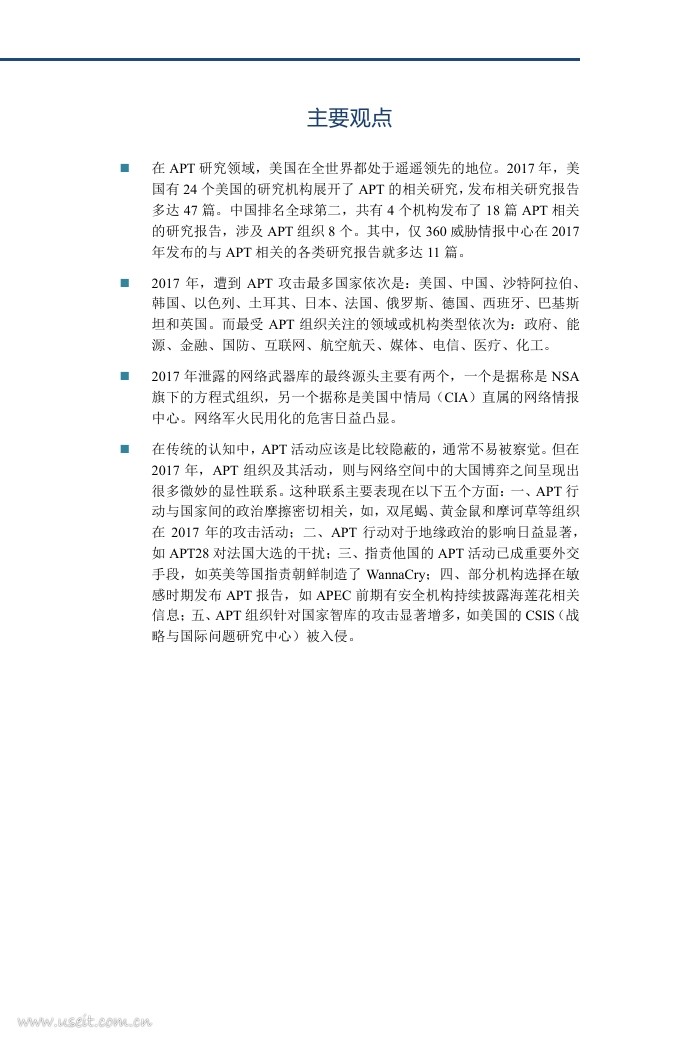 主要观点

■ 在 APT 研究领域，美国在全世界都处于遥遥领先的地位。2017 年，美国有 24 个美国的研究机构展开了 APT 的相关研究，发布相关研究报告多达 47 篇。中国排名全球第二，共有 4 个机构发布了 18 篇 APT 相关的研究报告，涉及 APT 组织 8 个。其中，仅 360 威胁情报中心在 2017 年发布的与 APT 相关的各类研究报告就多达 11 篇。

■ 2017 年，遭到 APT 攻击最多国家依次是：美国、中国、沙特阿拉伯、韩国、以色列、土耳其、日本、法国、俄罗斯、德国、西班牙、巴基斯坦和英国。而最受 APT 组织关注的领域或机构类型依次为：政府、能源、金融、国防、互联网、航空航天、媒体、电信、医疗、化工。

■ 2017 年泄露的网络武器库的最终源头主要有两个，一个是据称是 NSA 旗下的方程式组织，另一个据称是美国中情局（CIA）直属的网络情报中心。网络军火民用化的危害日益凸显。

■ 在传统的认知中，APT 活动应该是比较隐蔽的，通常不易被察觉。但在 2017 年，APT 组织及其活动，则与网络空间中的大国博弈之间呈现出很多微妙的显性联系。这种联系主要表现在以下五个方面：一、APT 行动与国家间的政治摩擦密切相关，如，双尾蝎、黄金鼠和摩诃草等组织在 2017 年的攻击活动；二、APT 行动对于地缘政治的影响日益显著，如 APT28 对法国大选的干扰；三、指责他国的 APT 活动已成重要外交手段，如英美等国指责朝鲜制造了 WannaCry；四、部分机构选择在敏感时期发布 APT 报告，如 APEC 前期有安全机构持续披露海莲花相关信息；五、APT 组织针对国家智库的攻击显著增多，如美国的 CSIS（战略与国际问题研究中心）被入侵。

www.useit.com.cn